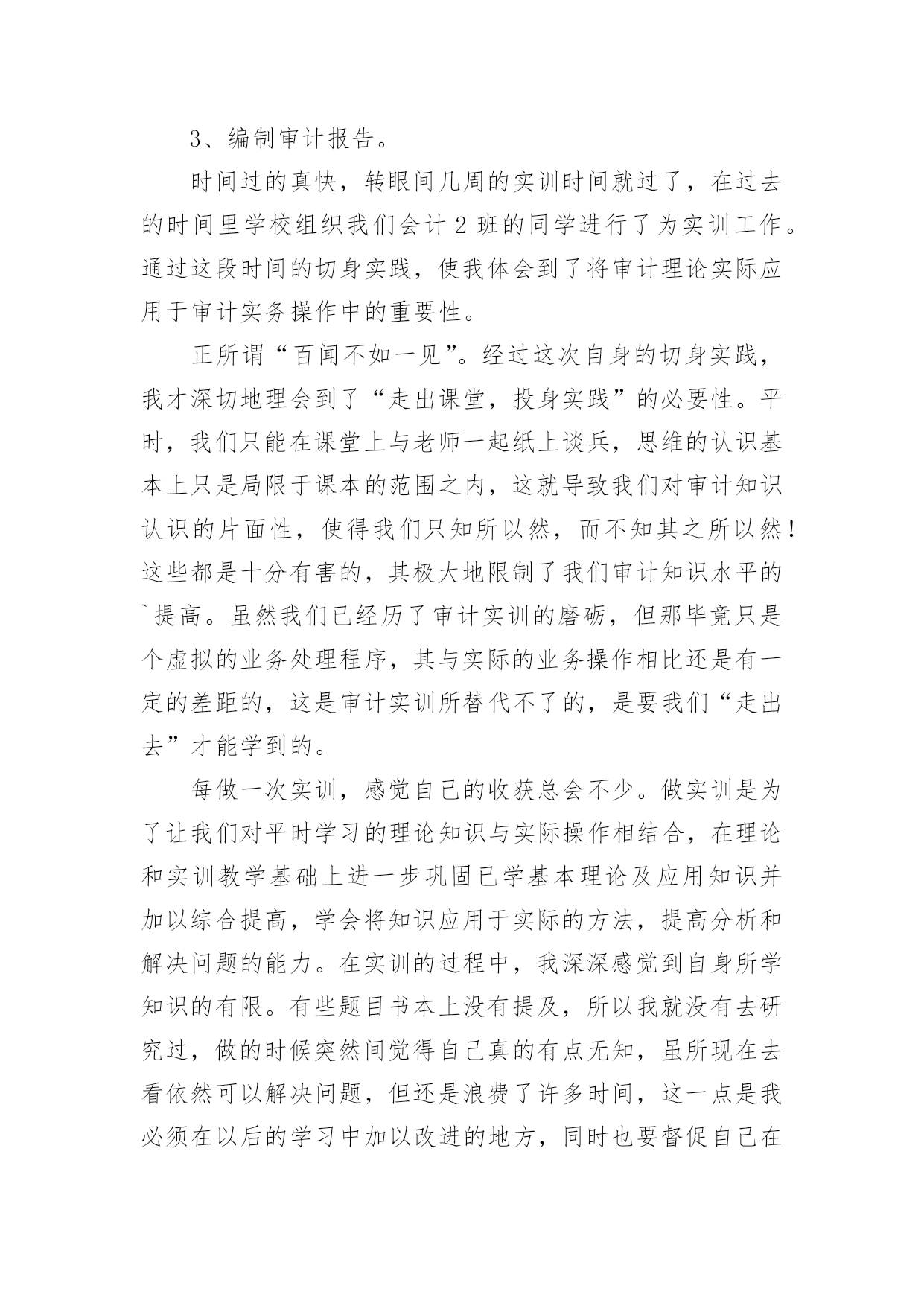 3、编制审计报告。

时间过的真快，转眼间几周的实训时间就过了，在过去的时间里学校组织我们会计 2 班的同学进行了为实训工作。通过这段时间的切身实践，使我体会到了将审计理论实际应用于审计实务操作中的重要性。

正所谓“百闻不如一见”。经过这次自身的切身实践，我才深切地理会到了“走出课堂，投身实践”的必要性。平时，我们只能在课堂上与老师一起纸上谈兵，思维的认识基本上只是局限于课本的范围之内，这就导致我们对审计知识认识的片面性，使得我们只知所以然，而不知其之所以然！这些都是十分有害的，其极大地限制了我们审计知识水平的`提高。虽然我们已经历了审计实训的磨砺，但那毕竟只是个虚拟的业务处理程序，其与实际的业务操作相比还是有一定的差距的，这是审计实训所替代不了的，是要我们“走出去”才能学到的。

每做一次实训，感觉自己的收获总会不少。做实训是为了让我们对平时学习的理论知识与实际操作相结合，在理论和实训教学基础上进一步巩固已学基本理论及应用知识并加以综合提高，学会将知识应用于实际的方法，提高分析和解决问题的能力。在实训的过程中，我深深感觉到自身所学知识的有限。有些题目书本上没有提及，所以我就没有去研究过，做的时候突然间觉得自己真的有点无知，虽所现在去看依然可以解决问题，但还是浪费了许多时间，这一点是我必须在以后的学习中加以改进的地方，同时也要督促自己在